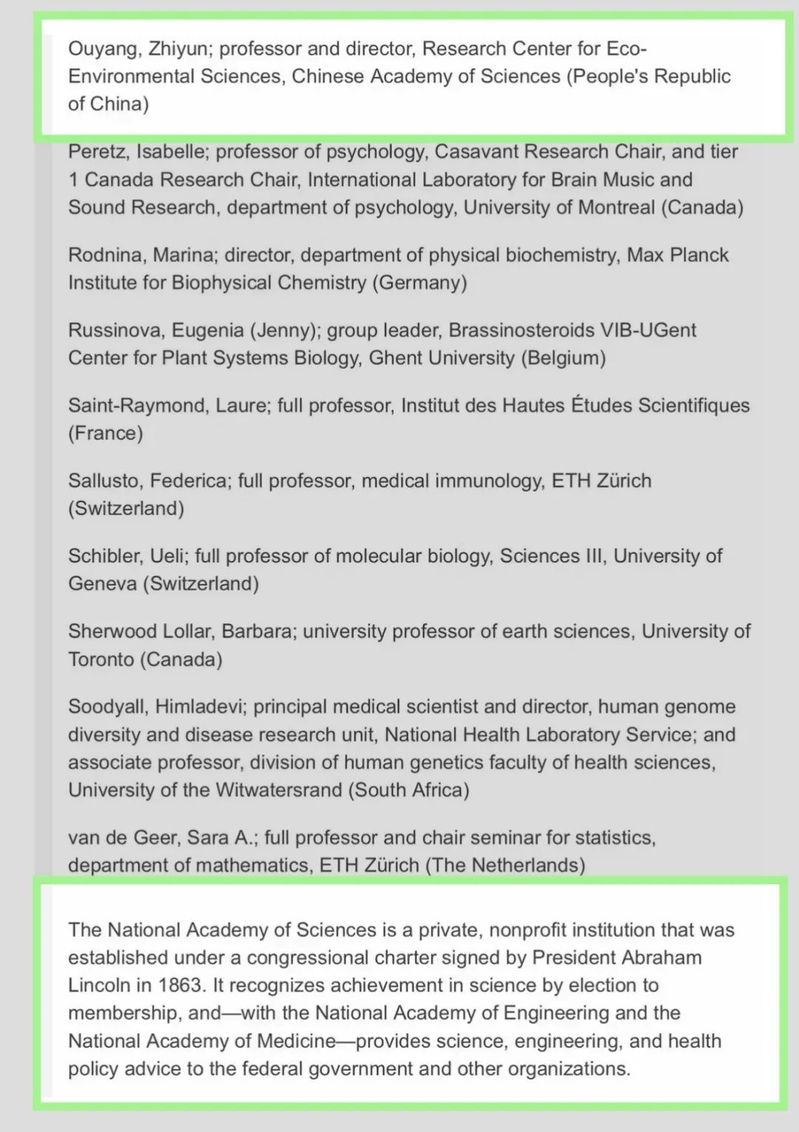 Ouyang, Zhiyun; professor and director, Research Center for Eco-Environmental Sciences, Chinese Academy of Sciences (People's Republic of China)

Peretz, Isabelle; professor of psychology, Casavant Research Chair, and tier 1 Canada Research Chair, International Laboratory for Brain Music and Sound Research, department of psychology, University of Montreal (Canada)

Rodnina, Marina; director, department of physical biochemistry, Max Planck Institute for Biophysical Chemistry (Germany)

Russinova, Eugenia (Jenny); group leader, Brassinosteroids VIB-UGent Center for Plant Systems Biology, Ghent University (Belgium)

Saint-Raymond, Laure; full professor, Institut des Hautes Études Scientifiques (France)

Sallusto, Federica; full professor, medical immunology, ETH Zürich (Switzerland)

Schibler, Ueli; full professor of molecular biology, Sciences III, University of Geneva (Switzerland)

Sherwood Lollar, Barbara; university professor of earth sciences, University of Toronto (Canada)

Soodyall, Himladevi; principal medical scientist and director, human genome diversity and disease research unit, National Health Laboratory Service; and associate professor, division of human genetics faculty of health sciences, University of the Witwatersrand (South Africa)

van de Geer, Sara A.; full professor and chair seminar for statistics, department of mathematics, ETH Zürich (The Netherlands)

The National Academy of Sciences is a private, nonprofit institution that was established under a congressional charter signed by President Abraham Lincoln in 1863. It recognizes achievement in science by election to membership, and—with the National Academy of Engineering and the National Academy of Medicine—provides science, engineering, and health policy advice to the federal government and other organizations.